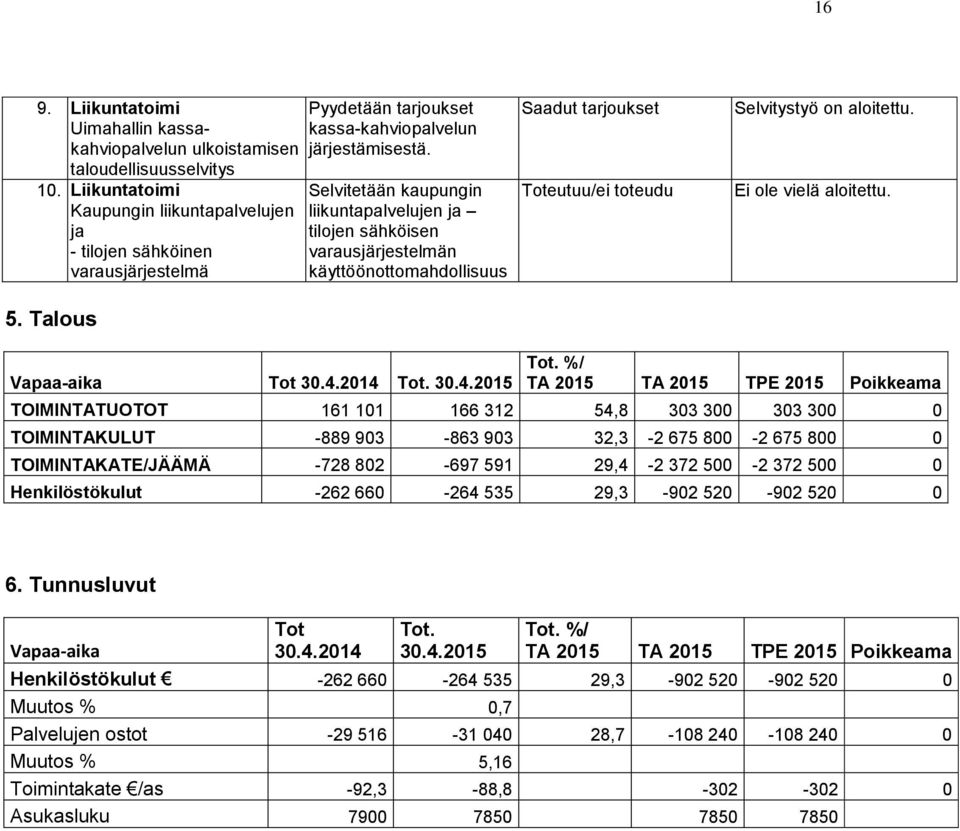 16

| | | | | |
|---|---|---|---|---|
| 9. | **Liikuntatoimi** Uimahallin kassa-kahviopalvelun ulkoistamisen taloudellisuusselvitys | Pyydetään tarjoukset kassa-kahviopalvelun järjestämisestä. | Saadut tarjoukset | Selvitystyö on aloitettu. |
| 10. | **Liikuntatoimi** Kaupungin liikuntapalvelujen ja - tilojen sähköinen varausjärjestelmä | Selvitetään kaupungin liikuntapalvelujen ja – tilojen sähköisen varausjärjestelmän käyttöönottomahdollisuus | Toteutuu/ei toteudu | Ei ole vielä aloitettu. |

5. Talous

| Vapaa-aika | Tot 30.4.2014 | Tot. 30.4.2015 | Tot. %/ TA 2015 | TA 2015 | TPE 2015 | Poikkeama |
|---|---|---|---|---|---|---|
| TOIMINTATUOTOT | 161 101 | 166 312 | 54,8 | 303 300 | 303 300 | 0 |
| TOIMINTAKULUT | -889 903 | -863 903 | 32,3 | -2 675 800 | -2 675 800 | 0 |
| TOIMINTAKATE/JÄÄMÄ | -728 802 | -697 591 | 29,4 | -2 372 500 | -2 372 500 | 0 |
| Henkilöstökulut | -262 660 | -264 535 | 29,3 | -902 520 | -902 520 | 0 |

6. Tunnusluvut

| Vapaa-aika | Tot 30.4.2014 | Tot. 30.4.2015 | Tot. %/ TA 2015 | TA 2015 | TPE 2015 | Poikkeama |
|---|---|---|---|---|---|---|
| Henkilöstökulut € | -262 660 | -264 535 | 29,3 | -902 520 | -902 520 | 0 |
| Muutos % | | 0,7 | | | | |
| Palvelujen ostot | -29 516 | -31 040 | 28,7 | -108 240 | -108 240 | 0 |
| Muutos % | | 5,16 | | | | |
| Toimintakate €/as | -92,3 | -88,8 | | -302 | -302 | 0 |
| Asukasluku | 7900 | 7850 | | 7850 | 7850 | |